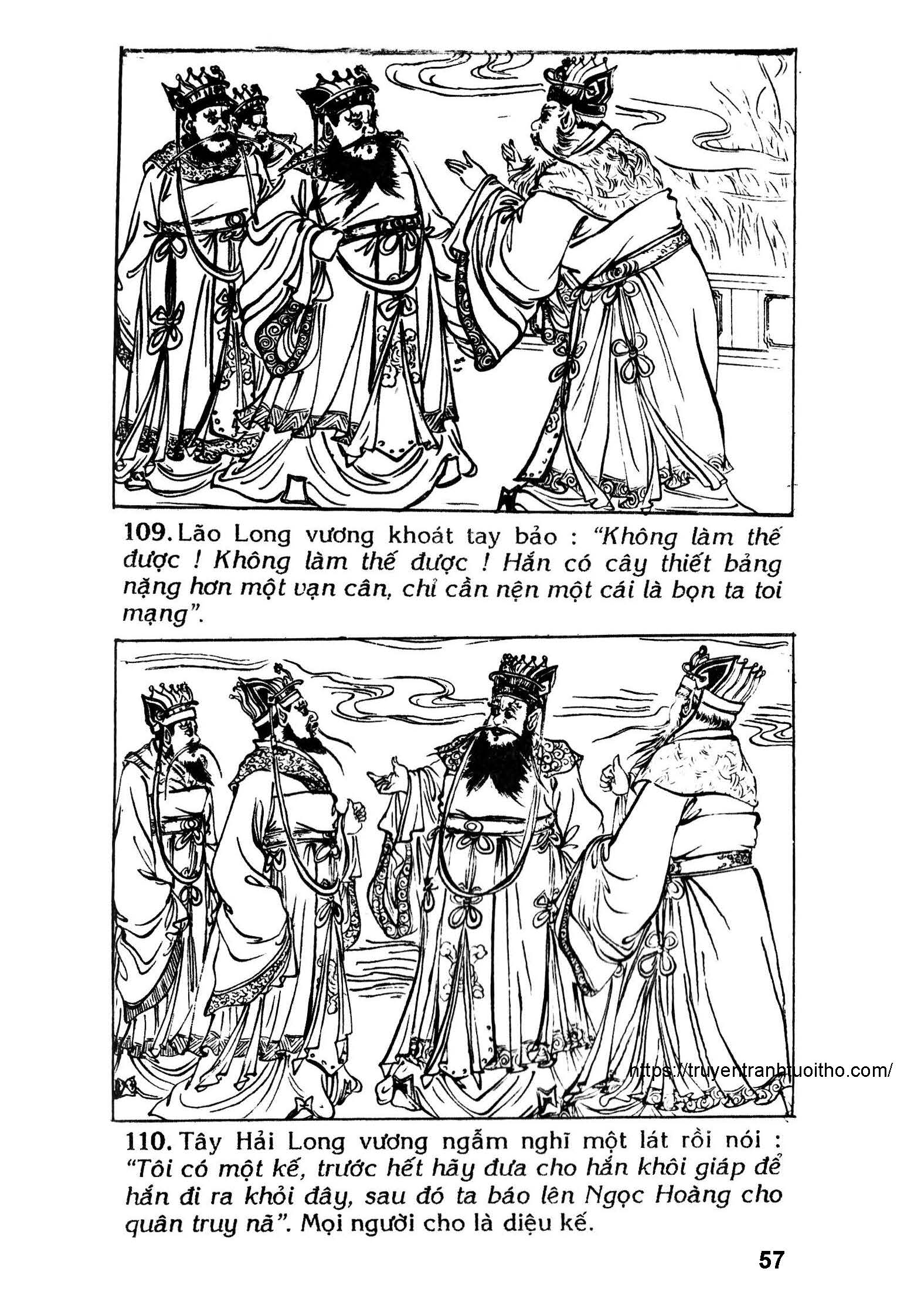 109. Lão Long vương khoát tay bảo : "Không làm thế được ! Không làm thế được ! Hắn có cây thiết bảng nặng hơn một vạn cân, chỉ cần nện một cái là bọn ta toi mạng".

110. Tây Hải Long vương ngẫm nghĩ một lát rồi nói : "Tôi có một kế, trước hết hãy đưa cho hắn khôi giáp để hắn đi ra khỏi đây, sau đó ta báo lên Ngọc Hoàng cho quân truy nã". Mọi người cho là diệu kế.

57

https://truyentranhtuoitho.com/